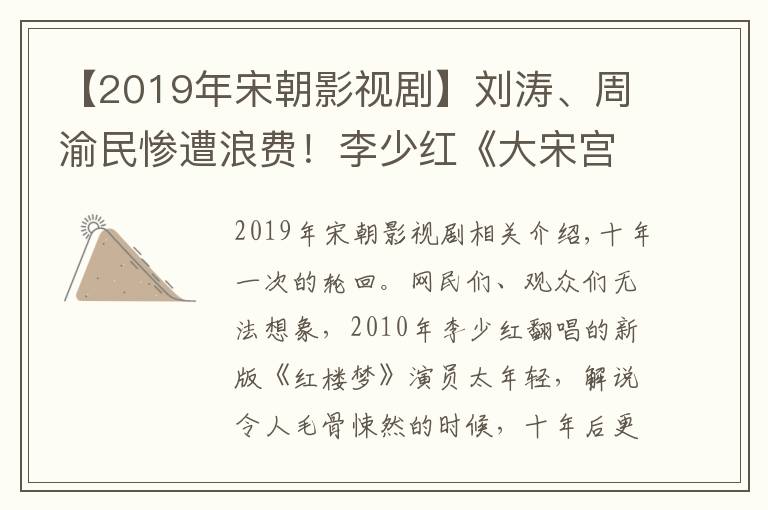 【2019年宋朝影视剧】刘涛、周渝民惨遭浪费！李少红《大宋宫

2019年宋朝影视剧相关介绍，十年一次的轮回。网民们、观众们无法想象，2010年李少红翻唱的新版《红楼梦》演员太年轻，解说令人毛骨悚然的时候，十年后更